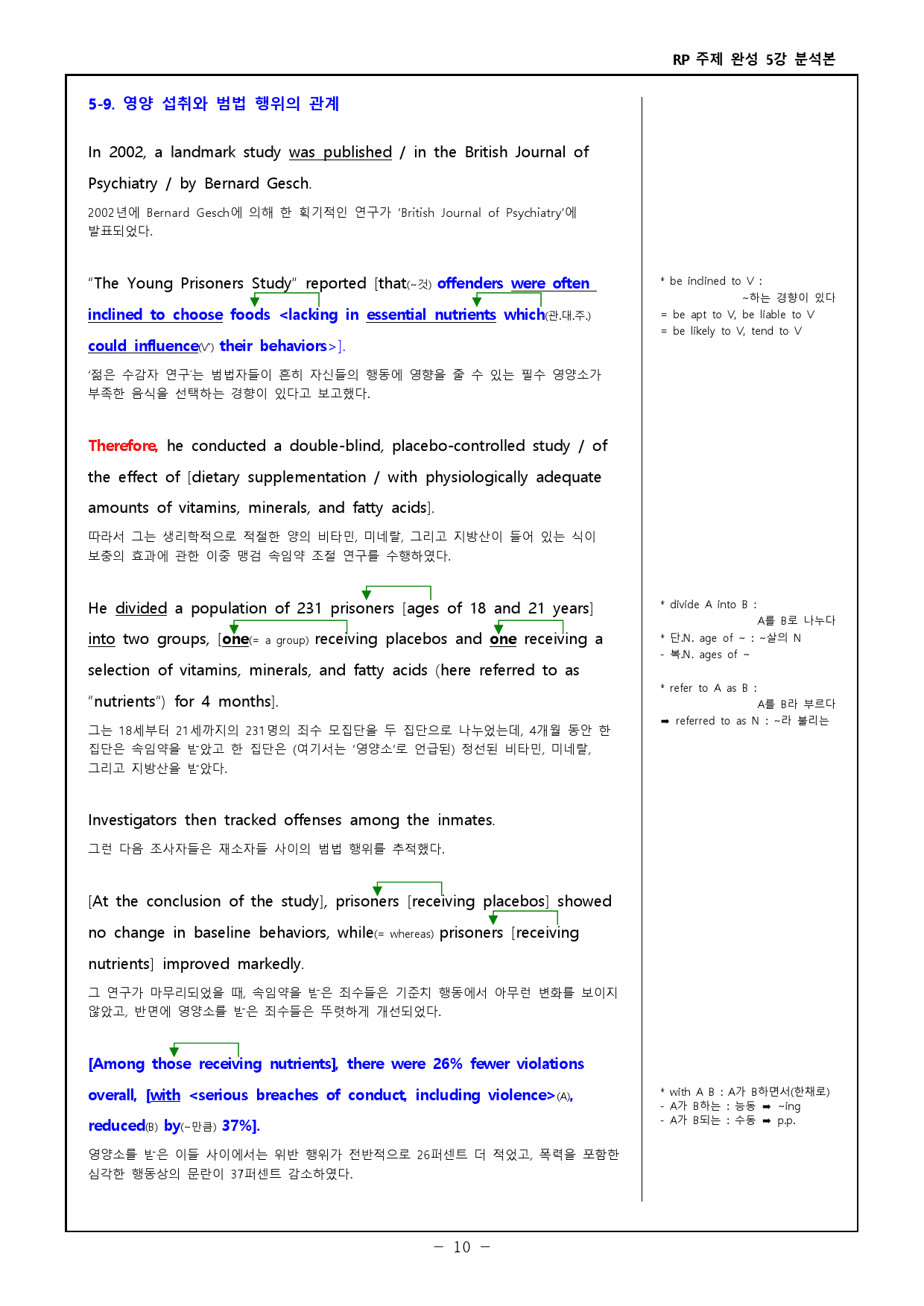 RP 주제 완성 5강 분석본

5-9. 영양 섭취와 범법 행위의 관계

In 2002, a landmark study was published / in the British Journal of Psychiatry / by Bernard Gesch.

2002년에 Bernard Gesch에 의해 한 획기적인 연구가 'British Journal of Psychiatry'에 발표되었다.

"The Young Prisoners Study" reported [that(~것) offenders were often inclined to choose foods <lacking in essential nutrients which(관.대.주.) could influence(V') their behaviors>].

'젊은 수감자 연구'는 범법자들이 흔히 자신들의 행동에 영향을 줄 수 있는 필수 영양소가 부족한 음식을 선택하는 경향이 있다고 보고했다.

Therefore, he conducted a double-blind, placebo-controlled study / of the effect of [dietary supplementation / with physiologically adequate amounts of vitamins, minerals, and fatty acids].

따라서 그는 생리학적으로 적절한 양의 비타민, 미네랄, 그리고 지방산이 들어 있는 식이 보충의 효과에 관한 이중 맹검 속임약 조절 연구를 수행하였다.

He divided a population of 231 prisoners [ages of 18 and 21 years] into two groups, [one(= a group) receiving placebos and one receiving a selection of vitamins, minerals, and fatty acids (here referred to as "nutrients") for 4 months].

그는 18세부터 21세까지의 231명의 죄수 모집단을 두 집단으로 나누었는데, 4개월 동안 한 집단은 속임약을 받았고 한 집단은 (여기서는 '영양소'로 언급된) 정선된 비타민, 미네랄, 그리고 지방산을 받았다.

Investigators then tracked offenses among the inmates.

그런 다음 조사자들은 재소자들 사이의 범법 행위를 추적했다.

[At the conclusion of the study], prisoners [receiving placebos] showed no change in baseline behaviors, while(= whereas) prisoners [receiving nutrients] improved markedly.

그 연구가 마무리되었을 때, 속임약을 받은 죄수들은 기준치 행동에서 아무런 변화를 보이지 않았고, 반면에 영양소를 받은 죄수들은 뚜렷하게 개선되었다.

[Among those receiving nutrients], there were 26% fewer violations overall, [with <serious breaches of conduct, including violence>(A), reduced(B) by(~만큼) 37%].

영양소를 받은 이들 사이에서는 위반 행위가 전반적으로 26퍼센트 더 적었고, 폭력을 포함한 심각한 행동상의 문란이 37퍼센트 감소하였다.

* be inclined to V :
~하는 경향이 있다
= be apt to V, be liable to V
= be likely to V, tend to V

* divide A into B :
A를 B로 나누다
* 단.N. age of ~ : ~살의 N
- 복.N. ages of ~

* refer to A as B :
A를 B라 부르다
➡ referred to as N : ~라 불리는

* with A B : A가 B하면서(한채로)
- A가 B하는 : 능동 ➡ ~ing
- A가 B되는 : 수동 ➡ p.p.

- 10 -